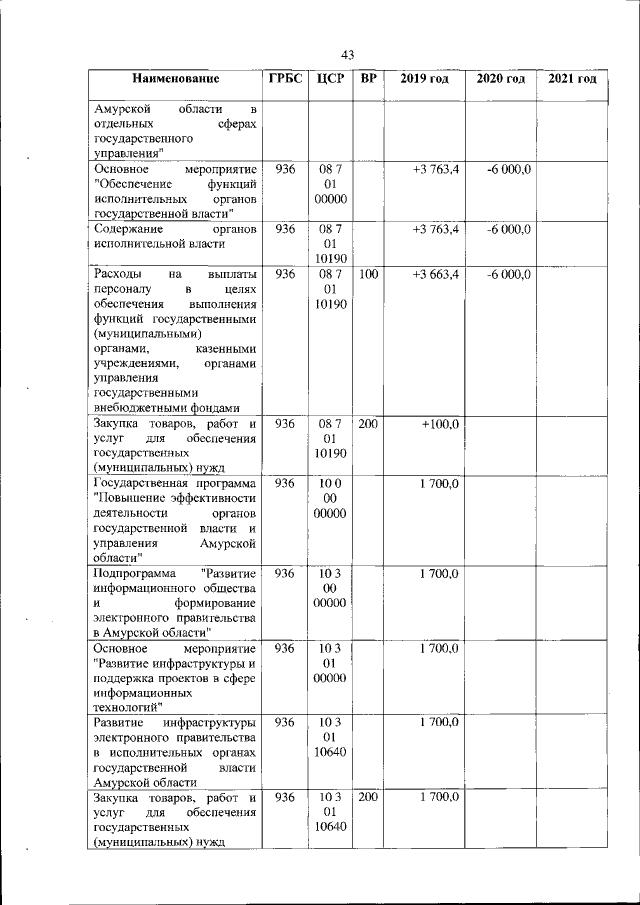 43

| Наименование | ГРБС | ЦСР | ВР | 2019 год | 2020 год | 2021 год |
|---|---|---|---|---|---|---|
| Амурской области в отдельных сферах государственного управления" | | | | | | |
| Основное мероприятие "Обеспечение функций исполнительных органов государственной власти" | 936 | 08 7 01 00000 | | +3 763,4 | -6 000,0 | |
| Содержание органов исполнительной власти | 936 | 08 7 01 10190 | | +3 763,4 | -6 000,0 | |
| Расходы на выплаты персоналу в целях обеспечения выполнения функций государственными (муниципальными) органами, казенными учреждениями, органами управления государственными внебюджетными фондами | 936 | 08 7 01 10190 | 100 | +3 663,4 | -6 000,0 | |
| Закупка товаров, работ и услуг для обеспечения государственных (муниципальных) нужд | 936 | 08 7 01 10190 | 200 | +100,0 | | |
| Государственная программа "Повышение эффективности деятельности органов государственной власти и управления Амурской области" | 936 | 10 0 00 00000 | | 1 700,0 | | |
| Подпрограмма "Развитие информационного общества и формирование электронного правительства в Амурской области" | 936 | 10 3 00 00000 | | 1 700,0 | | |
| Основное мероприятие "Развитие инфраструктуры и поддержка проектов в сфере информационных технологий" | 936 | 10 3 01 00000 | | 1 700,0 | | |
| Развитие инфраструктуры электронного правительства в исполнительных органах государственной власти Амурской области | 936 | 10 3 01 10640 | | 1 700,0 | | |
| Закупка товаров, работ и услуг для обеспечения государственных (муниципальных) нужд | 936 | 10 3 01 10640 | 200 | 1 700,0 | | |